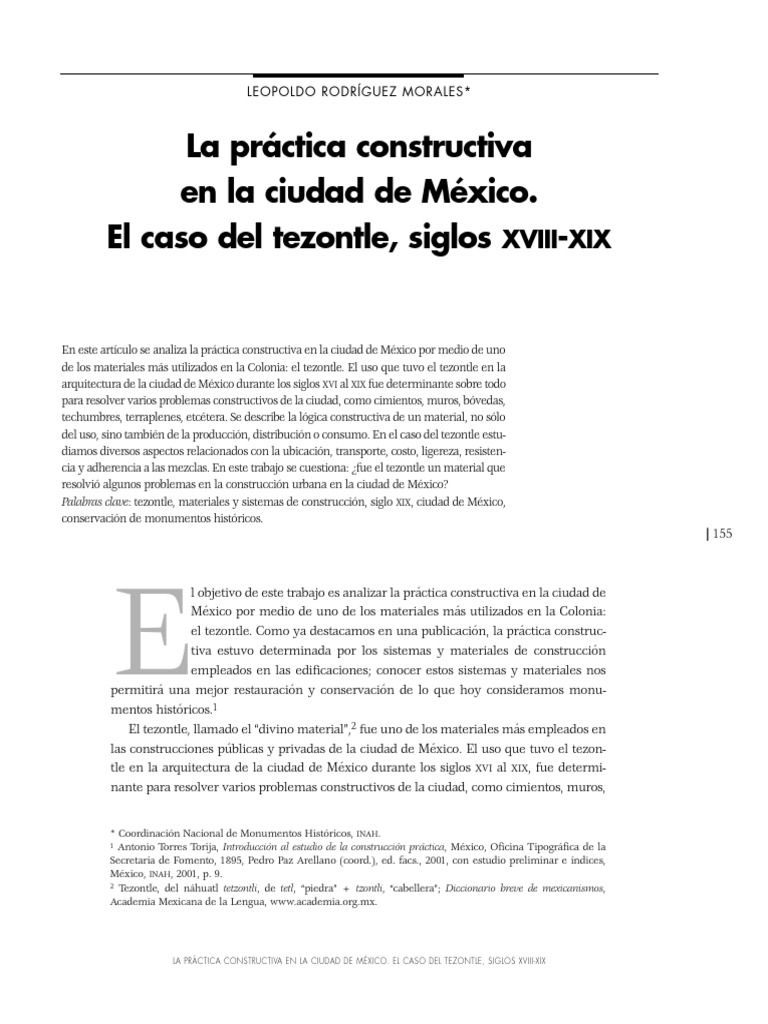 LEOPOLDO RODRÍGUEZ MORALES*

La práctica constructiva en la ciudad de México. El caso del tezontle, siglos XVIII-XIX

En este artículo se analiza la práctica constructiva en la ciudad de México por medio de uno de los materiales más utilizados en la Colonia: el tezontle. El uso que tuvo el tezontle en la arquitectura de la ciudad de México durante los siglos XVI al XIX fue determinante sobre todo para resolver varios problemas constructivos de la ciudad, como cimientos, muros, bóvedas, techumbres, terraplenes, etcétera. Se describe la lógica constructiva de un material, no sólo del uso, sino también de la producción, distribución o consumo. En el caso del tezontle estudiamos diversos aspectos relacionados con la ubicación, transporte, costo, ligereza, resistencia y adherencia a las mezclas. En este trabajo se cuestiona: ¿fue el tezontle un material que resolvió algunos problemas en la construcción urbana en la ciudad de México?
Palabras clave: tezontle, materiales y sistemas de construcción, siglo XIX, ciudad de México, conservación de monumentos históricos.

| 155

El objetivo de este trabajo es analizar la práctica constructiva en la ciudad de México por medio de uno de los materiales más utilizados en la Colonia: el tezontle. Como ya destacamos en una publicación, la práctica constructiva estuvo determinada por los sistemas y materiales de construcción empleados en las edificaciones; conocer estos sistemas y materiales nos permitirá una mejor restauración y conservación de lo que hoy consideramos monumentos históricos.$^1$

El tezontle, llamado el "divino material",$^2$ fue uno de los materiales más empleados en las construcciones públicas y privadas de la ciudad de México. El uso que tuvo el tezontle en la arquitectura de la ciudad de México durante los siglos XVI al XIX, fue determinante para resolver varios problemas constructivos de la ciudad, como cimientos, muros,

* Coordinación Nacional de Monumentos Históricos, INAH.
$^1$ Antonio Torres Torija, Introducción al estudio de la construcción práctica, México, Oficina Tipográfica de la Secretaría de Fomento, 1895, Pedro Paz Arellano (coord.), ed. facs., 2001, con estudio preliminar e índices, México, INAH, 2001, p. 9.
$^2$ Tezontle, del náhuatl tetzontli, de tetl, "piedra" + tzontli, "cabellera"; Diccionario breve de mexicanismos, Academia Mexicana de la Lengua, www.academia.org.mx.

LA PRÁCTICA CONSTRUCTIVA EN LA CIUDAD DE MÉXICO. EL CASO DEL TEZONTLE, SIGLOS XVIII-XIX